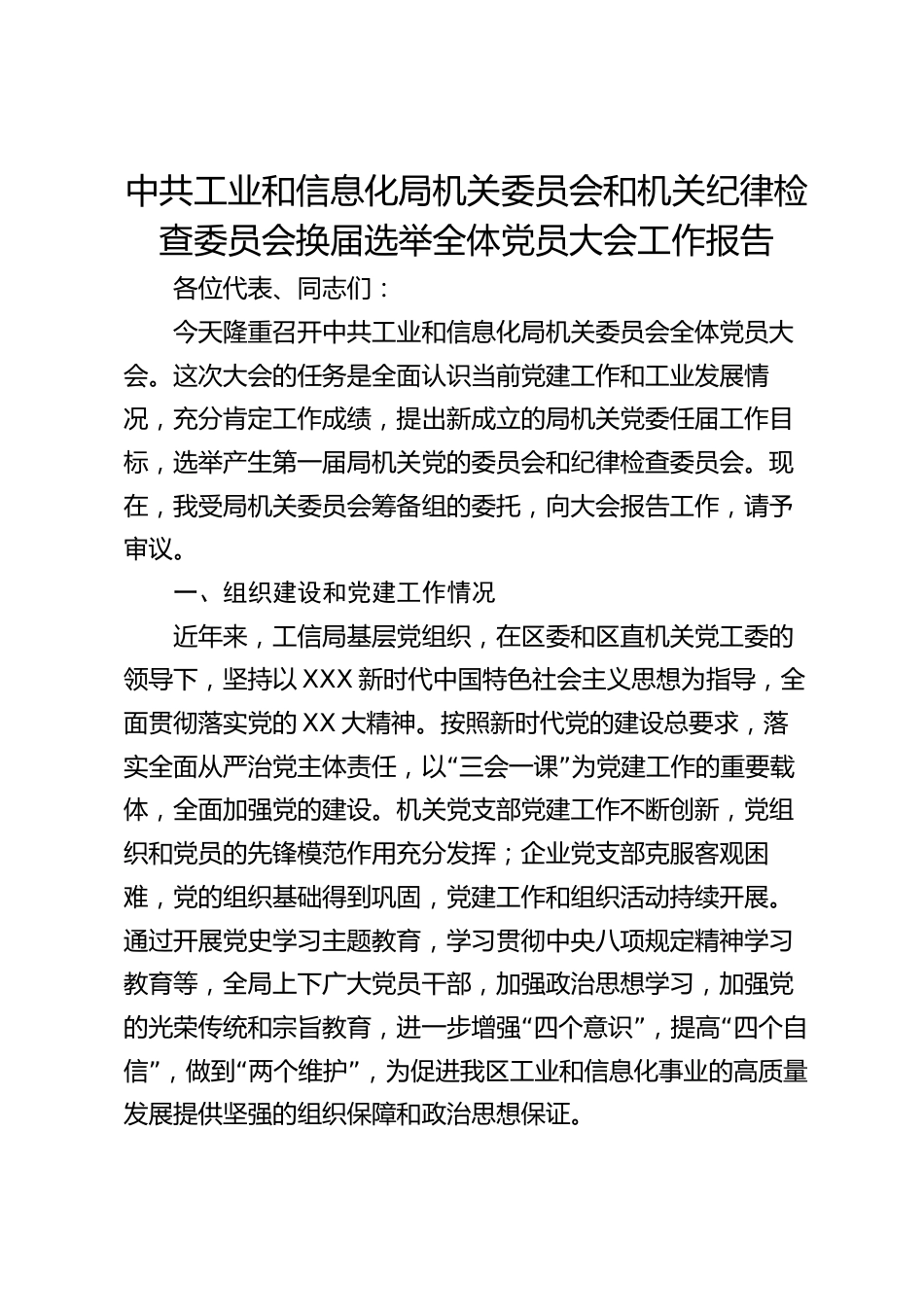 中共工业和信息化局机关委员会和机关纪律检查委员会换届选举全体党员大会工作报告

各位代表、同志们：

今天隆重召开中共工业和信息化局机关委员会全体党员大会。这次大会的任务是全面认识当前党建工作和工业发展情况，充分肯定工作成绩，提出新成立的局机关党委任届工作目标，选举产生第一届局机关党的委员会和纪律检查委员会。现在，我受局机关委员会筹备组的委托，向大会报告工作，请予审议。

一、组织建设和党建工作情况

近年来，工信局基层党组织，在区委和区直机关党工委的领导下，坚持以XXX新时代中国特色社会主义思想为指导，全面贯彻落实党的XX大精神。按照新时代党的建设总要求，落实全面从严治党主体责任，以“三会一课”为党建工作的重要载体，全面加强党的建设。机关党支部党建工作不断创新，党组织和党员的先锋模范作用充分发挥；企业党支部克服客观困难，党的组织基础得到巩固，党建工作和组织活动持续开展。通过开展党史学习主题教育，学习贯彻中央八项规定精神学习教育等，全局上下广大党员干部，加强政治思想学习，加强党的光荣传统和宗旨教育，进一步增强“四个意识”，提高“四个自信”，做到“两个维护”，为促进我区工业和信息化事业的高质量发展提供坚强的组织保障和政治思想保证。